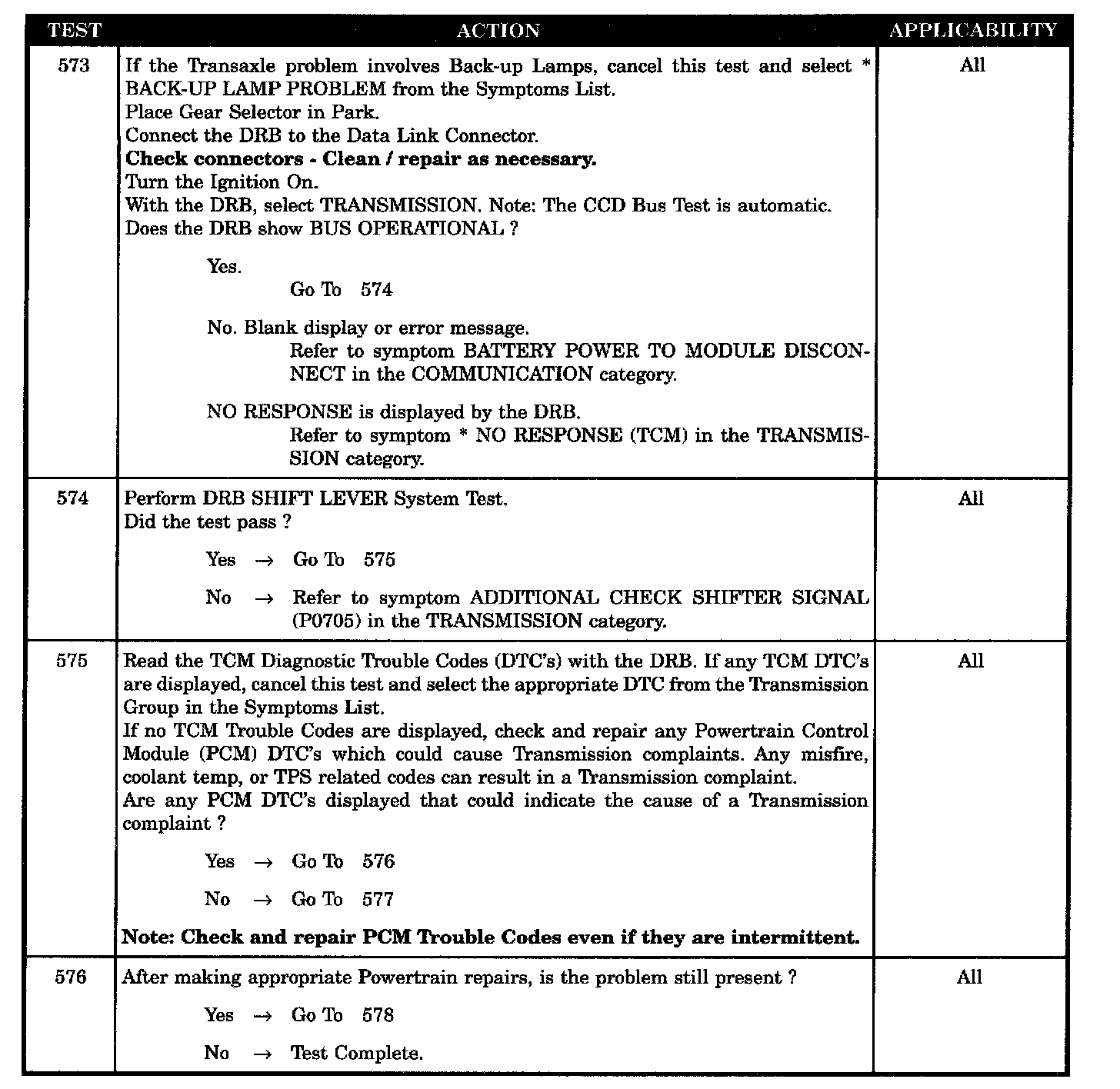 | TEST | ACTION | APPLICABILITY |
|---|---|---|
| 573 | If the Transaxle problem involves Back-up Lamps, cancel this test and select * BACK-UP LAMP PROBLEM from the Symptoms List.<br>Place Gear Selector in Park.<br>Connect the DRB to the Data Link Connector.<br>**Check connectors - Clean / repair as necessary.**<br>Turn the Ignition On.<br>With the DRB, select TRANSMISSION. Note: The CCD Bus Test is automatic.<br>Does the DRB show BUS OPERATIONAL ?<br><br>Yes.<br>Go To 574<br><br>No. Blank display or error message.<br>Refer to symptom BATTERY POWER TO MODULE DISCONNECT in the COMMUNICATION category.<br><br>NO RESPONSE is displayed by the DRB.<br>Refer to symptom * NO RESPONSE (TCM) in the TRANSMISSION category. | All |
| 574 | Perform DRB SHIFT LEVER System Test.<br>Did the test pass ?<br><br>Yes → Go To 575<br><br>No → Refer to symptom ADDITIONAL CHECK SHIFTER SIGNAL (P0705) in the TRANSMISSION category. | All |
| 575 | Read the TCM Diagnostic Trouble Codes (DTC's) with the DRB. If any TCM DTC's are displayed, cancel this test and select the appropriate DTC from the Transmission Group in the Symptoms List.<br>If no TCM Trouble Codes are displayed, check and repair any Powertrain Control Module (PCM) DTC's which could cause Transmission complaints. Any misfire, coolant temp, or TPS related codes can result in a Transmission complaint.<br>Are any PCM DTC's displayed that could indicate the cause of a Transmission complaint ?<br><br>Yes → Go To 576<br><br>No → Go To 577<br><br>**Note: Check and repair PCM Trouble Codes even if they are intermittent.** | All |
| 576 | After making appropriate Powertrain repairs, is the problem still present ?<br><br>Yes → Go To 578<br><br>No → Test Complete. | All |